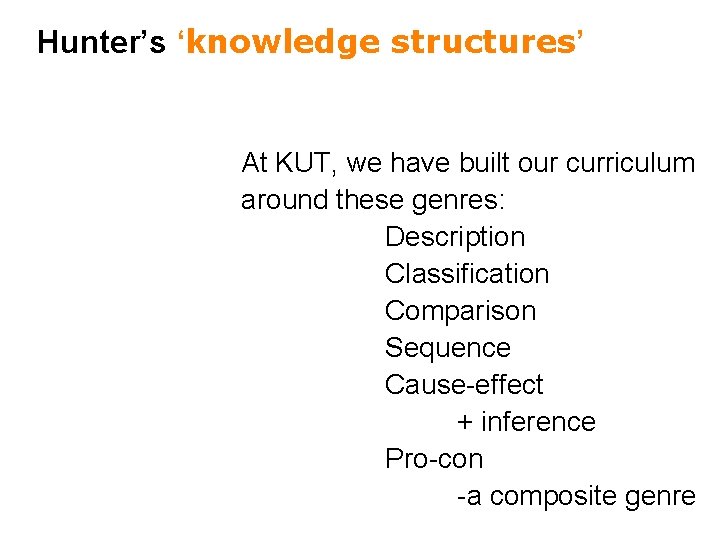 Hunter's 'knowledge structures'

At KUT, we have built our curriculum around these genres:

Description
Classification
Comparison
Sequence
Cause-effect
+ inference
Pro-con
-a composite genre